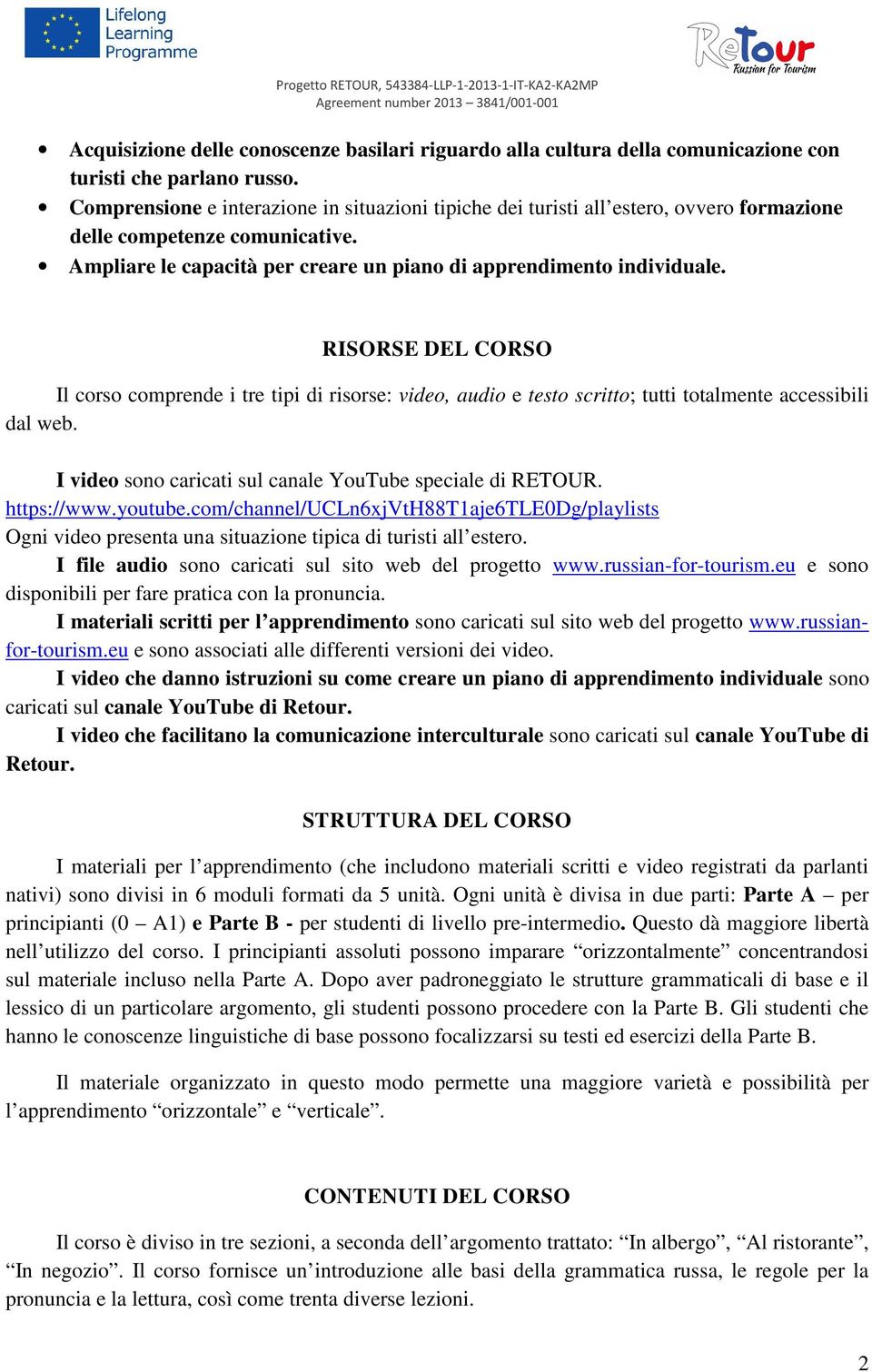 Lifelong Learning Programme

ReTour Russian for Tourism

Progetto RETOUR, 543384-LLP-1-2013-1-IT-KA2-KA2MP
Agreement number 2013 – 3841/001-001

• Acquisizione delle conoscenze basilari riguardo alla cultura della comunicazione con turisti che parlano russo.
• Comprensione e interazione in situazioni tipiche dei turisti all'estero, ovvero formazione delle competenze comunicative.
• Ampliare le capacità per creare un piano di apprendimento individuale.

RISORSE DEL CORSO

Il corso comprende i tre tipi di risorse: video, audio e testo scritto; tutti totalmente accessibili dal web.

I video sono caricati sul canale YouTube speciale di RETOUR. https://www.youtube.com/channel/UCLn6xjVtH88T1aje6TLE0Dg/playlists
Ogni video presenta una situazione tipica di turisti all'estero.
I file audio sono caricati sul sito web del progetto www.russian-for-tourism.eu e sono disponibili per fare pratica con la pronuncia.
I materiali scritti per l'apprendimento sono caricati sul sito web del progetto www.russian-for-tourism.eu e sono associati alle differenti versioni dei video.
I video che danno istruzioni su come creare un piano di apprendimento individuale sono caricati sul canale YouTube di Retour.
I video che facilitano la comunicazione interculturale sono caricati sul canale YouTube di Retour.

STRUTTURA DEL CORSO

I materiali per l'apprendimento (che includono materiali scritti e video registrati da parlanti nativi) sono divisi in 6 moduli formati da 5 unità. Ogni unità è divisa in due parti: Parte A – per principianti (0 – A1) e Parte B - per studenti di livello pre-intermedio. Questo dà maggiore libertà nell'utilizzo del corso. I principianti assoluti possono imparare "orizzontalmente" concentrandosi sul materiale incluso nella Parte A. Dopo aver padroneggiato le strutture grammaticali di base e il lessico di un particolare argomento, gli studenti possono procedere con la Parte B. Gli studenti che hanno le conoscenze linguistiche di base possono focalizzarsi su testi ed esercizi della Parte B.

Il materiale organizzato in questo modo permette una maggiore varietà e possibilità per l'apprendimento "orizzontale" e "verticale".

CONTENUTI DEL CORSO

Il corso è diviso in tre sezioni, a seconda dell'argomento trattato: "In albergo", "Al ristorante", "In negozio". Il corso fornisce un'introduzione alle basi della grammatica russa, le regole per la pronuncia e la lettura, così come trenta diverse lezioni.

2